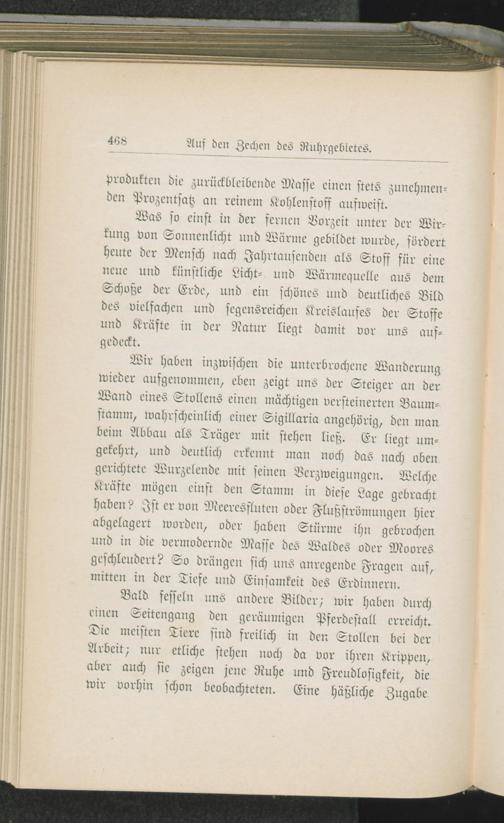 468 Auf den Zechen des Ruhrgebietes.

produkten die zurückbleibende Masse einen stets zunehmenden Prozentsatz an reinem Kohlenstoff aufweist.

Was so einst in der fernen Vorzeit unter der Wirkung von Sonnenlicht und Wärme gebildet wurde, fördert heute der Mensch nach Jahrtausenden als Stoff für eine neue und künstliche Licht- und Wärmequelle aus dem Schoße der Erde, und ein schönes und deutliches Bild des vielfachen und segensreichen Kreislaufes der Stoffe und Kräfte in der Natur liegt damit vor uns aufgedeckt.

Wir haben inzwischen die unterbrochene Wanderung wieder aufgenommen, eben zeigt uns der Steiger an der Wand eines Stollens einen mächtigen versteinerten Baumstamm, wahrscheinlich einer Sigillaria angehörig, den man beim Abbau als Träger mit stehen ließ. Er liegt umgekehrt, und deutlich erkennt man noch das nach oben gerichtete Wurzelende mit seinen Verzweigungen. Welche Kräfte mögen einst den Stamm in diese Lage gebracht haben? Ist er von Meeresfluten oder Flußströmungen hier abgelagert worden, oder haben Stürme ihn gebrochen und in die vermodernde Masse des Waldes oder Moores geschleudert? So drängen sich uns anregende Fragen auf, mitten in der Tiefe und Einsamkeit des Erdinnern.

Bald fesseln uns andere Bilder; wir haben durch einen Seitengang den geräumigen Pferdestall erreicht. Die meisten Tiere sind freilich in den Stollen bei der Arbeit; nur etliche stehen noch da vor ihren Krippen, aber auch sie zeigen jene Ruhe und Freudlosigkeit, die wir vorhin schon beobachteten. Eine häßliche Zugabe